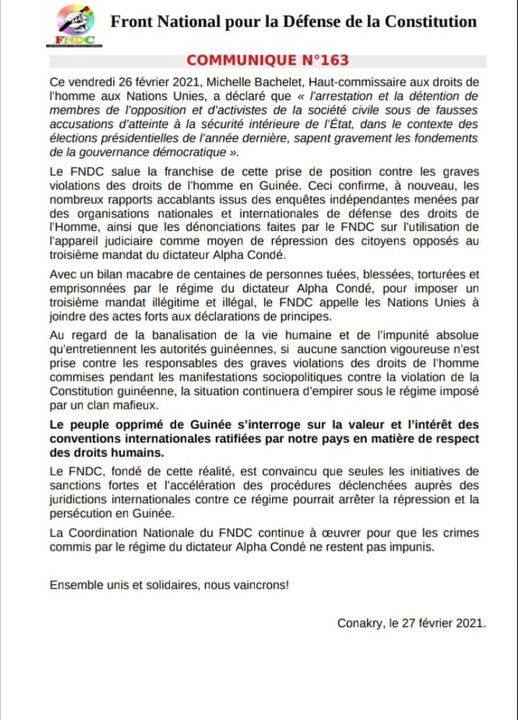 FNDC

Front National pour la Défense de la Constitution

COMMUNIQUE N°163

Ce vendredi 26 février 2021, Michelle Bachelet, Haut-commissaire aux droits de l'homme aux Nations Unies, a déclaré que « l'arrestation et la détention de membres de l'opposition et d'activistes de la société civile sous de fausses accusations d'atteinte à la sécurité intérieure de l'État, dans le contexte des élections présidentielles de l'année dernière, sapent gravement les fondements de la gouvernance démocratique ».

Le FNDC salue la franchise de cette prise de position contre les graves violations des droits de l'homme en Guinée. Ceci confirme, à nouveau, les nombreux rapports accablants issus des enquêtes indépendantes menées par des organisations nationales et internationales de défense des droits de l'Homme, ainsi que les dénonciations faites par le FNDC sur l'utilisation de l'appareil judiciaire comme moyen de répression des citoyens opposés au troisième mandat du dictateur Alpha Condé.

Avec un bilan macabre de centaines de personnes tuées, blessées, torturées et emprisonnées par le régime du dictateur Alpha Condé, pour imposer un troisième mandat illégitime et illégal, le FNDC appelle les Nations Unies à joindre des actes forts aux déclarations de principes.

Au regard de la banalisation de la vie humaine et de l'impunité absolue qu'entretiennent les autorités guinéennes, si aucune sanction vigoureuse n'est prise contre les responsables des graves violations des droits de l'homme commises pendant les manifestations sociopolitiques contre la violation de la Constitution guinéenne, la situation continuera d'empirer sous le régime imposé par un clan mafieux.

Le peuple opprimé de Guinée s'interroge sur la valeur et l'intérêt des conventions internationales ratifiées par notre pays en matière de respect des droits humains.

Le FNDC, fondé de cette réalité, est convaincu que seules les initiatives de sanctions fortes et l'accélération des procédures déclenchées auprès des juridictions internationales contre ce régime pourrait arrêter la répression et la persécution en Guinée.

La Coordination Nationale du FNDC continue à œuvrer pour que les crimes commis par le régime du dictateur Alpha Condé ne restent pas impunis.

Ensemble unis et solidaires, nous vaincrons!

Conakry, le 27 février 2021.